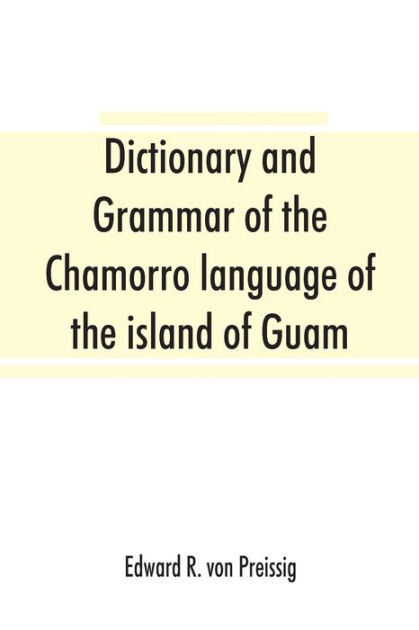 Dictionary and Grammar of the Chamorro language of the island of Guam

Edward R. von Preissig